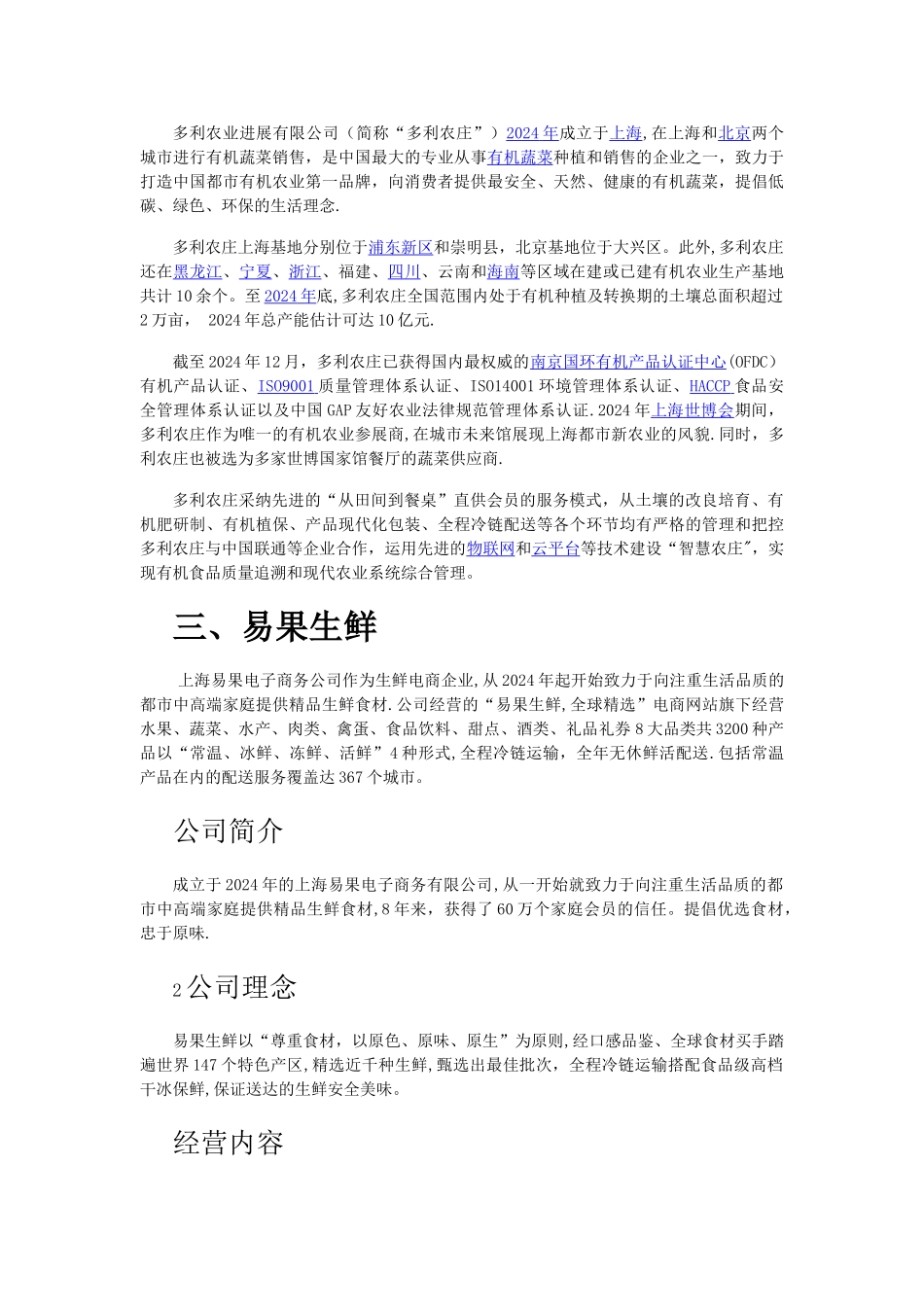 多利农业进展有限公司（简称“多利农庄”）2024年成立于上海,在上海和北京两个城市进行有机蔬菜销售，是中国最大的专业从事有机蔬菜种植和销售的企业之一，致力于打造中国都市有机农业第一品牌，向消费者提供最安全、天然、健康的有机蔬菜，提倡低碳、绿色、环保的生活理念.

多利农庄上海基地分别位于浦东新区和崇明县，北京基地位于大兴区。此外,多利农庄还在黑龙江、宁夏、浙江、福建、四川、云南和海南等区域在建或已建有机农业生产基地共计10余个。至2024年底,多利农庄全国范围内处于有机种植及转换期的土壤总面积超过2万亩， 2024年总产能估计可达10亿元.

截至2024年12月，多利农庄已获得国内最权威的南京国环有机产品认证中心(OFDC)有机产品认证、ISO9001质量管理体系认证、ISO14001环境管理体系认证、HACCP食品安全管理体系认证以及中国GAP友好农业法律规范管理体系认证.2024年上海世博会期间，多利农庄作为唯一的有机农业参展商,在城市未来馆展现上海都市新农业的风貌.同时，多利农庄也被选为多家世博国家馆餐厅的蔬菜供应商.

多利农庄采纳先进的“从田间到餐桌”直供会员的服务模式，从土壤的改良培育、有机肥研制、有机植保、产品现代化包装、全程冷链配送等各个环节均有严格的管理和把控多利农庄与中国联通等企业合作，运用先进的物联网和云平台等技术建设“智慧农庄",实现有机食品质量追溯和现代农业系统综合管理。

三、易果生鲜

上海易果电子商务公司作为生鲜电商企业,从2024年起开始致力于向注重生活品质的都市中高端家庭提供精品生鲜食材.公司经营的“易果生鲜,全球精选”电商网站旗下经营水果、蔬菜、水产、肉类、禽蛋、食品饮料、甜点、酒类、礼品礼券8大品类共3200种产品以“常温、冰鲜、冻鲜、活鲜”4种形式,全程冷链运输，全年无休鲜活配送.包括常温产品在内的配送服务覆盖达367个城市。

公司简介

成立于2024年的上海易果电子商务有限公司,从一开始就致力于向注重生活品质的都市中高端家庭提供精品生鲜食材,8年来，获得了60万个家庭会员的信任。提倡优选食材，忠于原味.

2公司理念

易果生鲜以“尊重食材，以原色、原味、原生”为原则,经口感品鉴、全球食材买手踏遍世界147个特色产区,精选近千种生鲜,甄选出最佳批次，全程冷链运输搭配食品级高档干冰保鲜,保证送达的生鲜安全美味。

经营内容